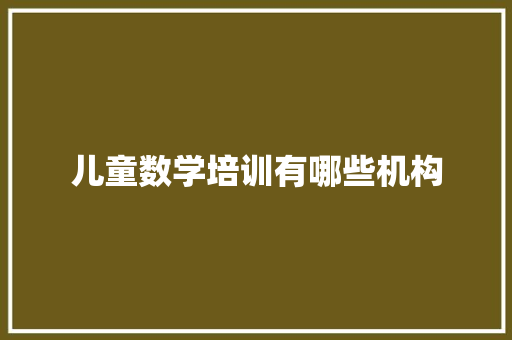 儿童数学培训有哪些机构